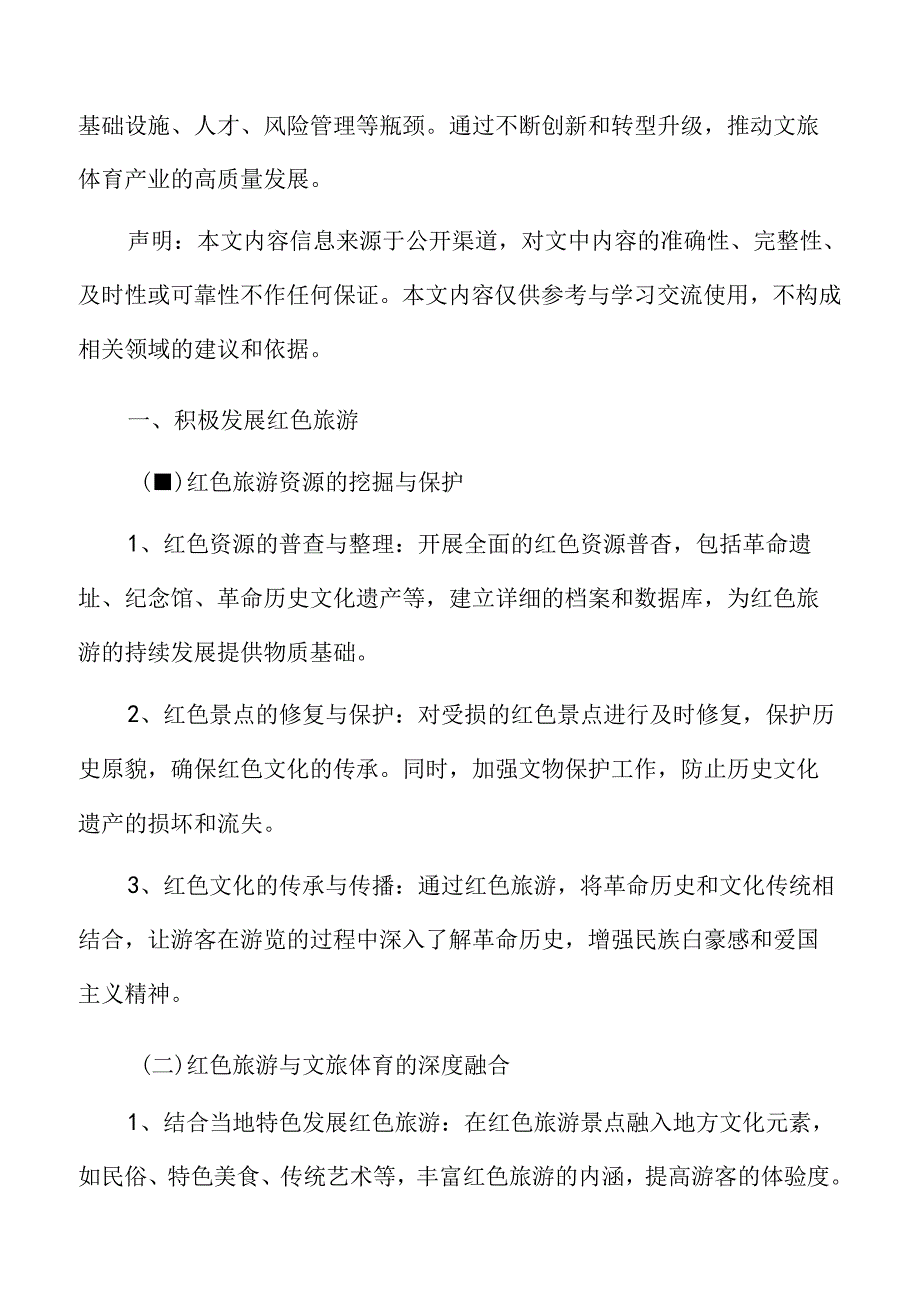 基础设施、人才、风险管理等瓶颈。通过不断创新和转型升级，推动文旅体育产业的高质量发展。

声明：本文内容信息来源于公开渠道，对文中内容的准确性、完整性、及时性或可靠性不作任何保证。本文内容仅供参考与学习交流使用，不构成相关领域的建议和依据。

一、积极发展红色旅游

(■)红色旅游资源的挖掘与保护

1、红色资源的普查与整理：开展全面的红色资源普杳，包括革命遗址、纪念馆、革命历史文化遗产等，建立详细的档案和数据库，为红色旅游的持续发展提供物质基础。

2、红色景点的修复与保护：对受损的红色景点进行及时修复，保护历史原貌，确保红色文化的传承。同时，加强文物保护工作，防止历史文化遗产的损坏和流失。

3、红色文化的传承与传播：通过红色旅游，将革命历史和文化传统相结合，让游客在游览的过程中深入了解革命历史，增强民族白豪感和爱国主义精神。

(二)红色旅游与文旅体育的深度融合

1、结合当地特色发展红色旅游：在红色旅游景点融入地方文化元素，如民俗、特色美食、传统艺术等，丰富红色旅游的内涵，提高游客的体验度。